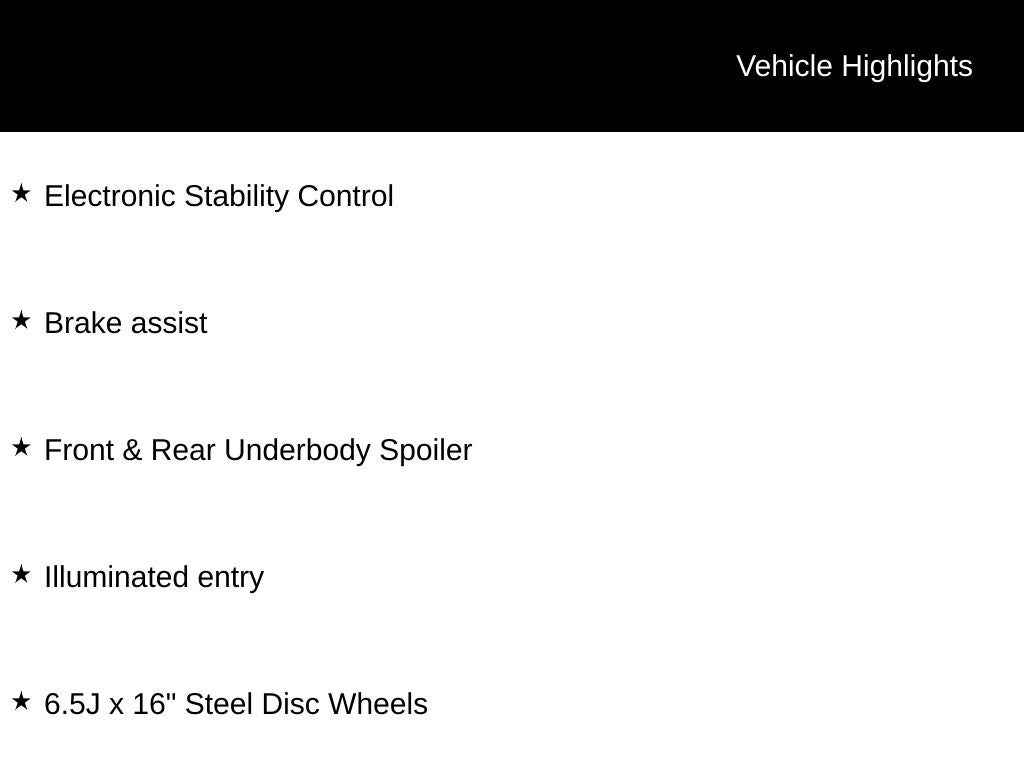 Vehicle Highlights

★ Electronic Stability Control

★ Brake assist

★ Front & Rear Underbody Spoiler

★ Illuminated entry

★ 6.5J x 16" Steel Disc Wheels